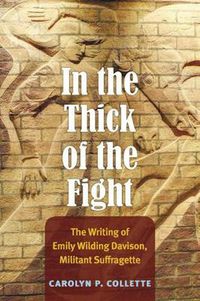 In the Thick of the Fight

The Writing of Emily Wilding Davison, Militant Suffragette

CAROLYN P. COLLETTE